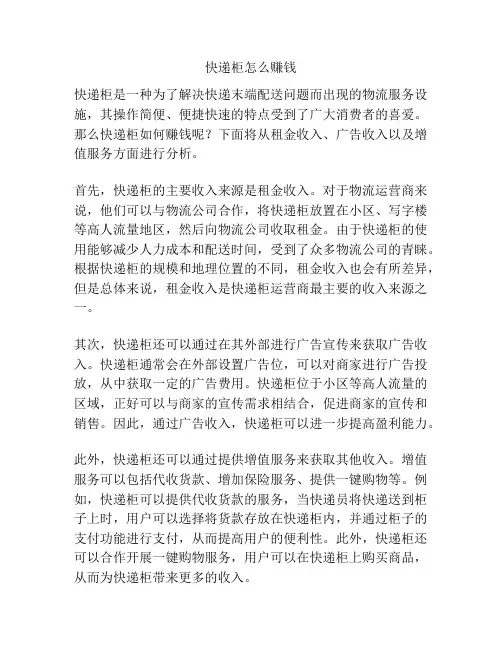 快递柜怎么赚钱

快递柜是一种为了解决快递末端配送问题而出现的物流服务设施，其操作简便、便捷快速的特点受到了广大消费者的喜爱。那么快递柜如何赚钱呢？下面将从租金收入、广告收入以及增值服务方面进行分析。

首先，快递柜的主要收入来源是租金收入。对于物流运营商来说，他们可以与物流公司合作，将快递柜放置在小区、写字楼等高人流量地区，然后向物流公司收取租金。由于快递柜的使用能够减少人力成本和配送时间，受到了众多物流公司的青睐。根据快递柜的规模和地理位置的不同，租金收入也会有所差异，但是总体来说，租金收入是快递柜运营商最主要的收入来源之一。

其次，快递柜还可以通过在其外部进行广告宣传来获取广告收入。快递柜通常会在外部设置广告位，可以对商家进行广告投放，从中获取一定的广告费用。快递柜位于小区等高人流量的区域，正好可以与商家的宣传需求相结合，促进商家的宣传和销售。因此，通过广告收入，快递柜可以进一步提高盈利能力。

此外，快递柜还可以通过提供增值服务来获取其他收入。增值服务可以包括代收货款、增加保险服务、提供一键购物等。例如，快递柜可以提供代收货款的服务，当快递员将快递送到柜子上时，用户可以选择将货款存放在快递柜内，并通过柜子的支付功能进行支付，从而提高用户的便利性。此外，快递柜还可以合作开展一键购物服务，用户可以在快递柜上购买商品，从而为快递柜带来更多的收入。